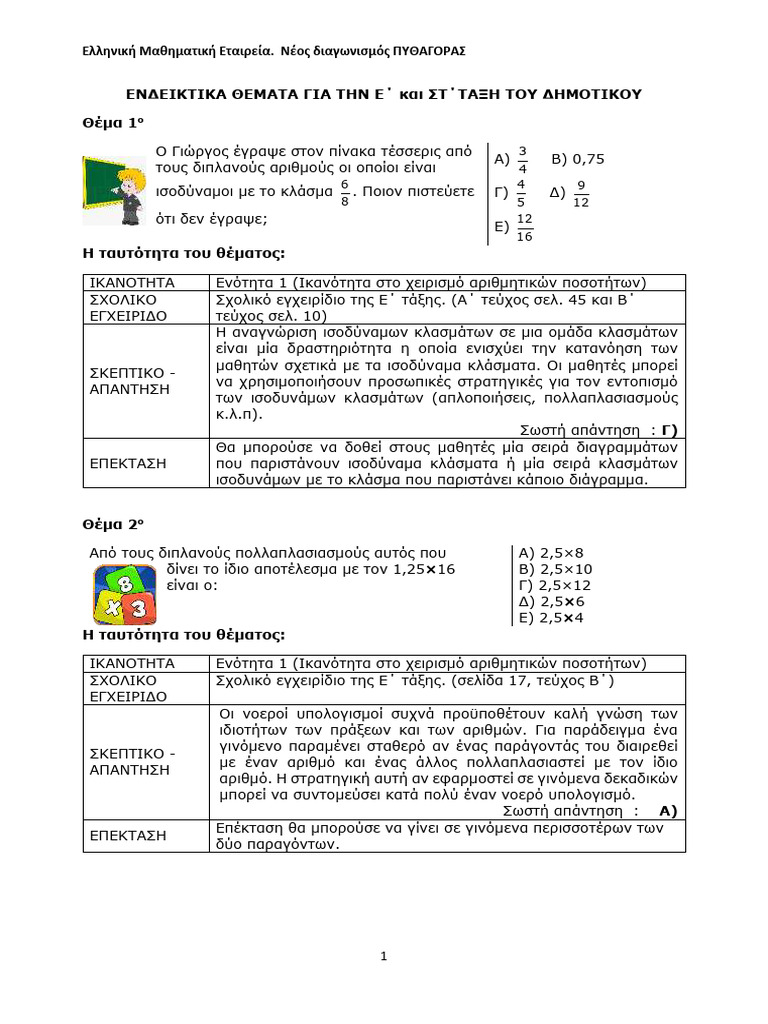 Ελληνική Μαθηματική Εταιρεία. Νέος διαγωνισμός ΠΥΘΑΓΟΡΑΣ

ΕΝΔΕΙΚΤΙΚΑ ΘΕΜΑΤΑ ΓΙΑ ΤΗΝ Ε΄ και ΣΤ΄ΤΑΞΗ ΤΟΥ ΔΗΜΟΤΙΚΟΥ

Θέμα 1ο

Ο Γιώργος έγραψε στον πίνακα τέσσερις από τους διπλανούς αριθμούς οι οποίοι είναι ισοδύναμοι με το κλάσμα $\frac{6}{8}$. Ποιον πιστεύετε ότι δεν έγραψε;

Α) $\frac{3}{4}$ Β) 0,75
Γ) $\frac{4}{5}$ Δ) $\frac{9}{12}$
Ε) $\frac{12}{16}$

Η ταυτότητα του θέματος:

| ΙΚΑΝΟΤΗΤΑ | Ενότητα 1 (Ικανότητα στο χειρισμό αριθμητικών ποσοτήτων) |
|---|---|
| ΣΧΟΛΙΚΟ ΕΓΧΕΙΡΙΔΟ | Σχολικό εγχειρίδιο της Ε΄ τάξης. (Α΄ τεύχος σελ. 45 και Β΄ τεύχος σελ. 10) |
| ΣΚΕΠΤΙΚΟ - ΑΠΑΝΤΗΣΗ | Η αναγνώριση ισοδύναμων κλασμάτων σε μια ομάδα κλασμάτων είναι μία δραστηριότητα η οποία ενισχύει την κατανόηση των μαθητών σχετικά με τα ισοδύναμα κλάσματα. Οι μαθητές μπορεί να χρησιμοποιήσουν προσωπικές στρατηγικές για τον εντοπισμό των ισοδυνάμων κλασμάτων (απλοποιήσεις, πολλαπλασιασμούς κ.λ.π). Σωστή απάντηση : Γ) |
| ΕΠΕΚΤΑΣΗ | Θα μπορούσε να δοθεί στους μαθητές μία σειρά διαγραμμάτων που παριστάνουν ισοδύναμα κλάσματα ή μία σειρά κλασμάτων ισοδυνάμων με το κλάσμα που παριστάνει κάποιο διάγραμμα. |

Θέμα 2ο

Από τους διπλανούς πολλαπλασιασμούς αυτός που δίνει το ίδιο αποτέλεσμα με τον 1,25×16 είναι ο:

Α) 2,5×8
Β) 2,5×10
Γ) 2,5×12
Δ) 2,5×6
Ε) 2,5×4

Η ταυτότητα του θέματος:

| ΙΚΑΝΟΤΗΤΑ | Ενότητα 1 (Ικανότητα στο χειρισμό αριθμητικών ποσοτήτων) |
|---|---|
| ΣΧΟΛΙΚΟ ΕΓΧΕΙΡΙΔΟ | Σχολικό εγχειρίδιο της Ε΄ τάξης. (σελίδα 17, τεύχος Β΄) |
| ΣΚΕΠΤΙΚΟ - ΑΠΑΝΤΗΣΗ | Οι νοεροί υπολογισμοί συχνά προϋποθέτουν καλή γνώση των ιδιοτήτων των πράξεων και των αριθμών. Για παράδειγμα ένα γινόμενο παραμένει σταθερό αν ένας παράγοντάς του διαιρεθεί με έναν αριθμό και ένας άλλος πολλαπλασιαστεί με τον ίδιο αριθμό. Η στρατηγική αυτή αν εφαρμοστεί σε γινόμενα δεκαδικών μπορεί να συντομεύσει κατά πολύ έναν νοερό υπολογισμό. Σωστή απάντηση : Α) |
| ΕΠΕΚΤΑΣΗ | Επέκταση θα μπορούσε να γίνει σε γινόμενα περισσοτέρων των δύο παραγόντων. |

1